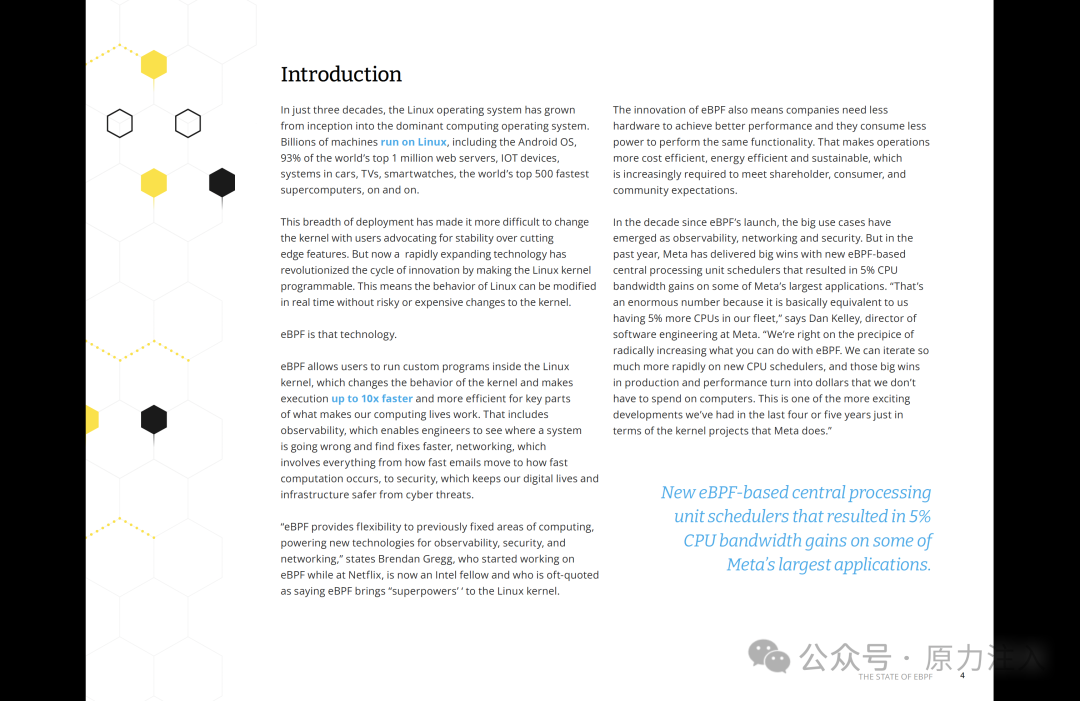 Introduction

In just three decades, the Linux operating system has grown from inception into the dominant computing operating system. Billions of machines run on Linux, including the Android OS, 93% of the world's top 1 million web servers, IOT devices, systems in cars, TVs, smartwatches, the world's top 500 fastest supercomputers, on and on.

This breadth of deployment has made it more difficult to change the kernel with users advocating for stability over cutting edge features. But now a rapidly expanding technology has revolutionized the cycle of innovation by making the Linux kernel programmable. This means the behavior of Linux can be modified in real time without risky or expensive changes to the kernel.

eBPF is that technology.

eBPF allows users to run custom programs inside the Linux kernel, which changes the behavior of the kernel and makes execution up to 10x faster and more efficient for key parts of what makes our computing lives work. That includes observability, which enables engineers to see where a system is going wrong and find fixes faster, networking, which involves everything from how fast emails move to how fast computation occurs, to security, which keeps our digital lives and infrastructure safer from cyber threats.

"eBPF provides flexibility to previously fixed areas of computing, powering new technologies for observability, security, and networking," states Brendan Gregg, who started working on eBPF while at Netflix, is now an Intel fellow and who is oft-quoted as saying eBPF brings "superpowers' ' to the Linux kernel.

The innovation of eBPF also means companies need less hardware to achieve better performance and they consume less power to perform the same functionality. That makes operations more cost efficient, energy efficient and sustainable, which is increasingly required to meet shareholder, consumer, and community expectations.

In the decade since eBPF's launch, the big use cases have emerged as observability, networking and security. But in the past year, Meta has delivered big wins with new eBPF-based central processing unit schedulers that resulted in 5% CPU bandwidth gains on some of Meta's largest applications. "That's an enormous number because it is basically equivalent to us having 5% more CPUs in our fleet," says Dan Kelley, director of software engineering at Meta. "We're right on the precipice of radically increasing what you can do with eBPF. We can iterate so much more rapidly on new CPU schedulers, and those big wins in production and performance turn into dollars that we don't have to spend on computers. This is one of the more exciting developments we've had in the last four or five years just in terms of the kernel projects that Meta does."

New eBPF-based central processing unit schedulers that resulted in 5% CPU bandwidth gains on some of Meta's largest applications.

公众号 · 原力注入

THE STATE OF EBPF 4